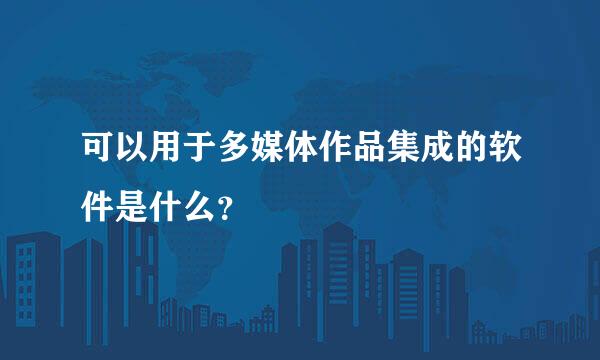 可以用于多媒体作品集成的软件是什么?